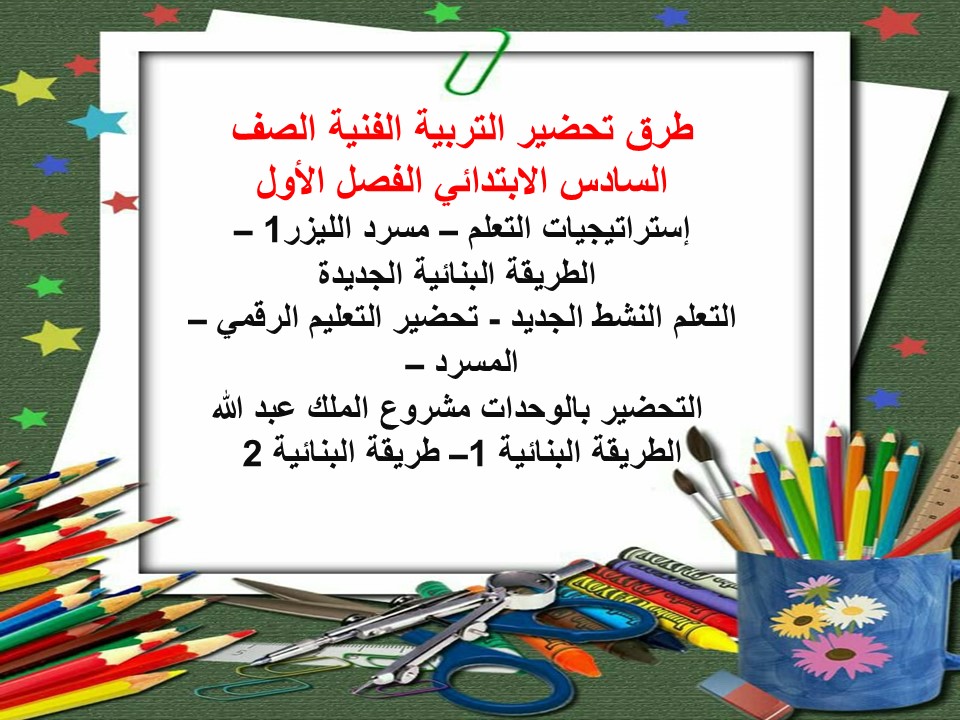 طرق تحضير التربية الفنية الصف السادس الابتدائي الفصل الأول

إستراتيجيات التعلم – مسرد الليزر1 – الطريقة البنائية الجديدة
التعلم النشط الجديد - تحضير التعليم الرقمي – المسرد –
التحضير بالوحدات مشروع الملك عبد الله
الطريقة البنائية 1– طريقة البنائية 2